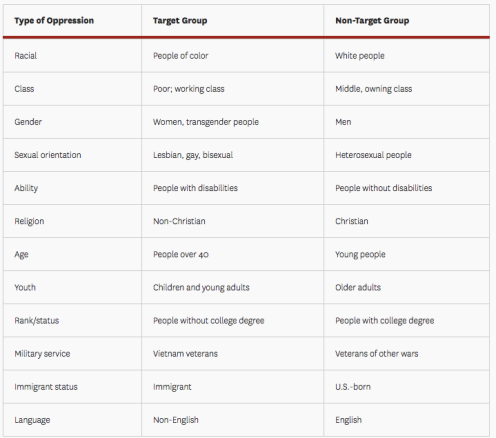 | Type of Oppression | Target Group | Non-Target Group |
|---|---|---|
| Racial | People of color | White people |
| Class | Poor; working class | Middle, owning class |
| Gender | Women, transgender people | Men |
| Sexual orientation | Lesbian, gay, bisexual | Heterosexual people |
| Ability | People with disabilities | People without disabilities |
| Religion | Non-Christian | Christian |
| Age | People over 40 | Young people |
| Youth | Children and young adults | Older adults |
| Rank/status | People without college degree | People with college degree |
| Military service | Vietnam veterans | Veterans of other wars |
| Immigrant status | Immigrant | U.S.-born |
| Language | Non-English | English |